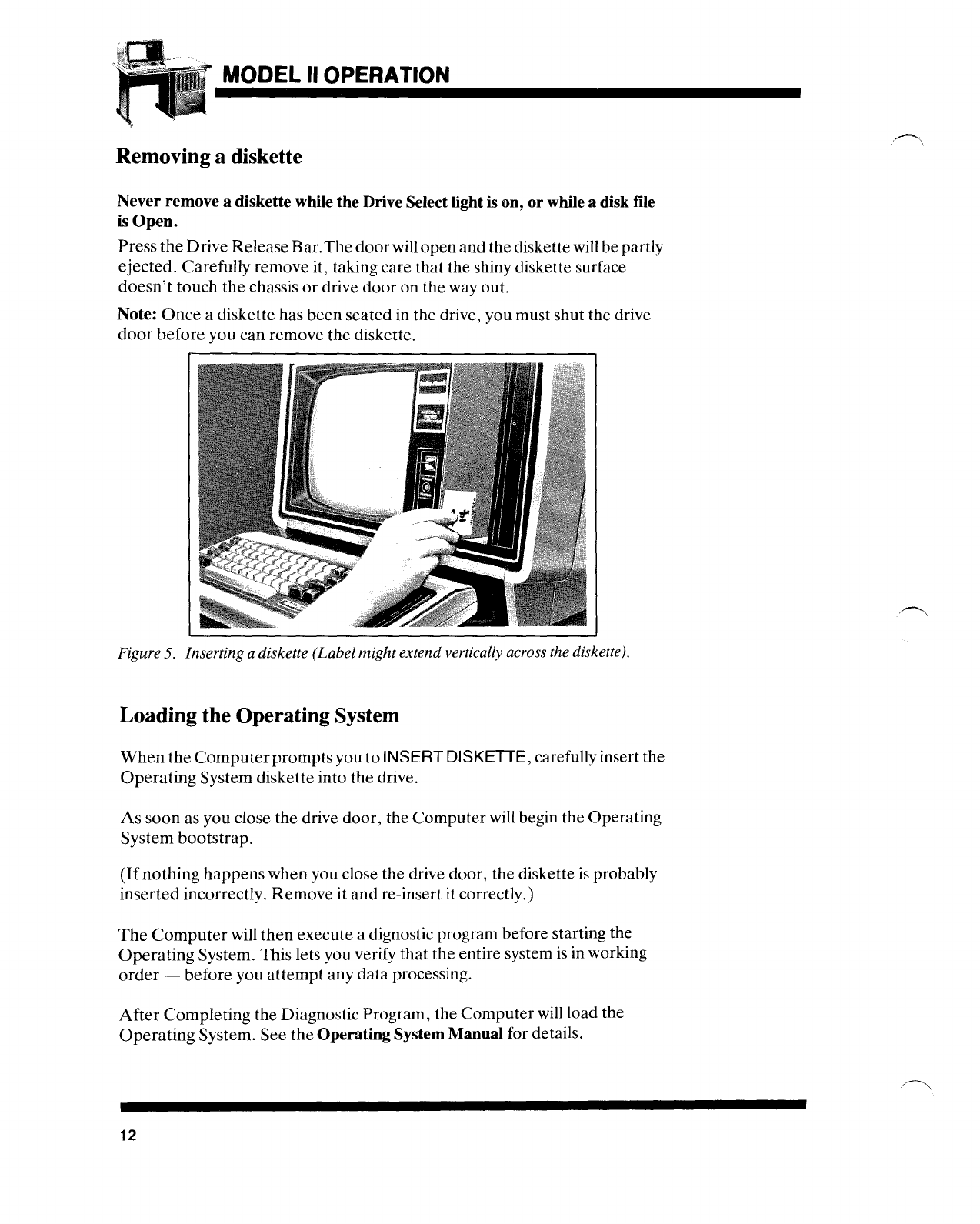 MODEL II OPERATION

Removing a diskette

Never remove a diskette while the Drive Select light is on, or while a disk file is Open.

Press the Drive Release Bar. The door will open and the diskette will be partly ejected. Carefully remove it, taking care that the shiny diskette surface doesn't touch the chassis or drive door on the way out.

Note: Once a diskette has been seated in the drive, you must shut the drive door before you can remove the diskette.

Figure 5. Inserting a diskette (Label might extend vertically across the diskette).

Loading the Operating System

When the Computer prompts you to INSERT DISKETTE, carefully insert the Operating System diskette into the drive.

As soon as you close the drive door, the Computer will begin the Operating System bootstrap.

(If nothing happens when you close the drive door, the diskette is probably inserted incorrectly. Remove it and re-insert it correctly.)

The Computer will then execute a dignostic program before starting the Operating System. This lets you verify that the entire system is in working order — before you attempt any data processing.

After Completing the Diagnostic Program, the Computer will load the Operating System. See the Operating System Manual for details.

12